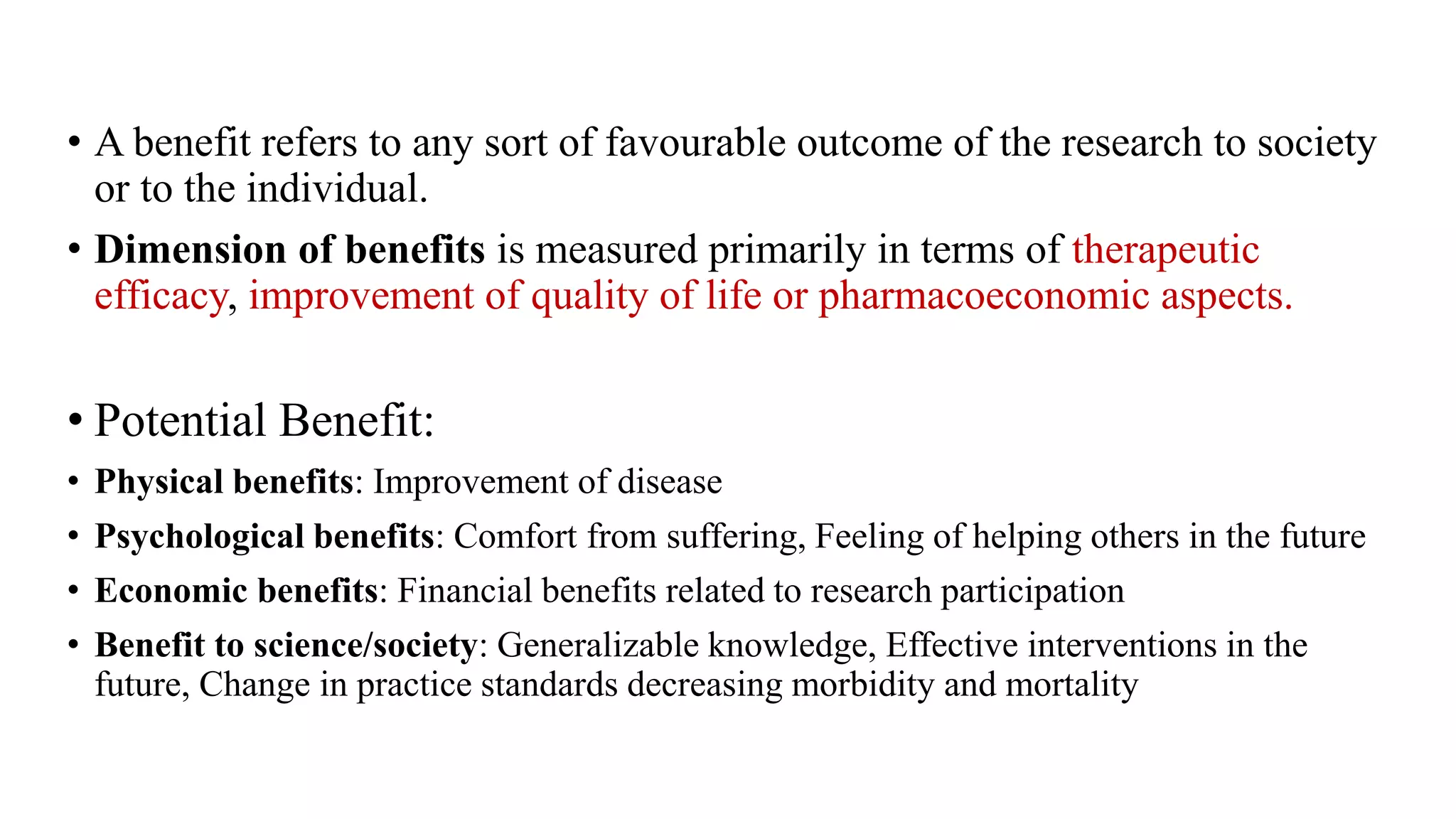 • A benefit refers to any sort of favourable outcome of the research to society or to the individual.

• Dimension of benefits is measured primarily in terms of therapeutic efficacy, improvement of quality of life or pharmacoeconomic aspects.

• Potential Benefit:

• Physical benefits: Improvement of disease

• Psychological benefits: Comfort from suffering, Feeling of helping others in the future

• Economic benefits: Financial benefits related to research participation

• Benefit to science/society: Generalizable knowledge, Effective interventions in the future, Change in practice standards decreasing morbidity and mortality